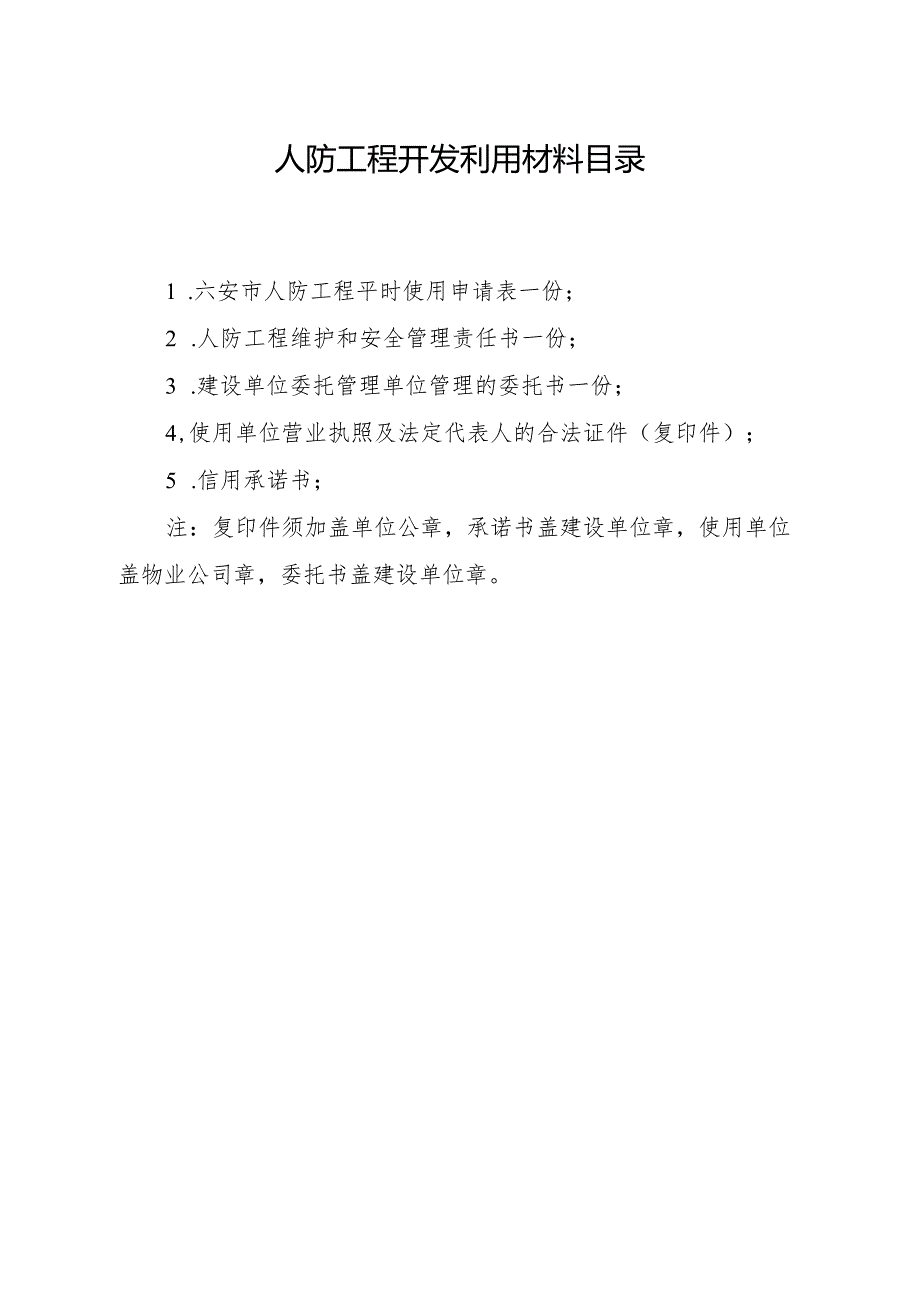 人防工程开发利用材料目录

1 .六安市人防工程平时使用申请表一份；

2 .人防工程维护和安全管理责任书一份；

3 .建设单位委托管理单位管理的委托书一份；

4,使用单位营业执照及法定代表人的合法证件（复印件）；

5 .信用承诺书；

注：复印件须加盖单位公章，承诺书盖建设单位章，使用单位盖物业公司章，委托书盖建设单位章。